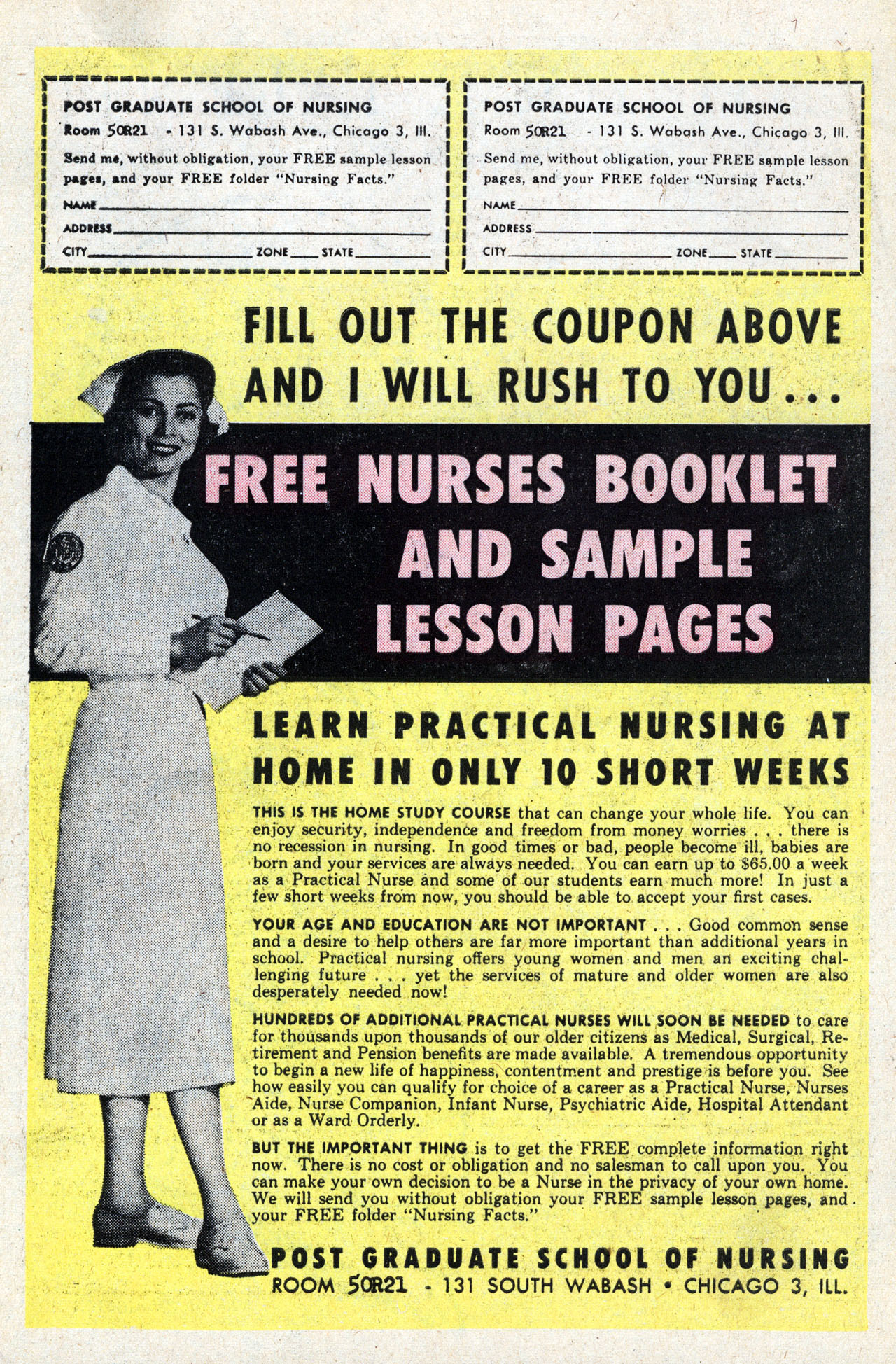 POST GRADUATE SCHOOL OF NURSING
Room 50R21 - 131 S. Wabash Ave., Chicago 3, Ill.
Send me, without obligation, your FREE sample lesson pages, and your FREE folder "Nursing Facts."
NAME
ADDRESS
CITY ZONE STATE

POST GRADUATE SCHOOL OF NURSING
Room 50R21 - 131 S. Wabash Ave., Chicago 3, Ill.
Send me, without obligation, your FREE sample lesson pages, and your FREE folder "Nursing Facts."
NAME
ADDRESS
CITY ZONE STATE

FILL OUT THE COUPON ABOVE AND I WILL RUSH TO YOU...

FREE NURSES BOOKLET AND SAMPLE LESSON PAGES

LEARN PRACTICAL NURSING AT HOME IN ONLY 10 SHORT WEEKS

THIS IS THE HOME STUDY COURSE that can change your whole life. You can enjoy security, independence and freedom from money worries . . . there is no recession in nursing. In good times or bad, people become ill, babies are born and your services are always needed. You can earn up to $65.00 a week as a Practical Nurse and some of our students earn much more! In just a few short weeks from now, you should be able to accept your first cases.

YOUR AGE AND EDUCATION ARE NOT IMPORTANT . . . Good common sense and a desire to help others are far more important than additional years in school. Practical nursing offers young women and men an exciting challenging future . . . yet the services of mature and older women are also desperately needed now!

HUNDREDS OF ADDITIONAL PRACTICAL NURSES WILL SOON BE NEEDED to care for thousands upon thousands of our older citizens as Medical, Surgical, Retirement and Pension benefits are made available. A tremendous opportunity to begin a new life of happiness, contentment and prestige is before you. See how easily you can qualify for choice of a career as a Practical Nurse, Nurses Aide, Nurse Companion, Infant Nurse, Psychiatric Aide, Hospital Attendant or as a Ward Orderly.

BUT THE IMPORTANT THING is to get the FREE complete information right now. There is no cost or obligation and no salesman to call upon you. You can make your own decision to be a Nurse in the privacy of your own home. We will send you without obligation your FREE sample lesson pages, and your FREE folder "Nursing Facts."

POST GRADUATE SCHOOL OF NURSING
ROOM 50R21 - 131 SOUTH WABASH • CHICAGO 3, ILL.